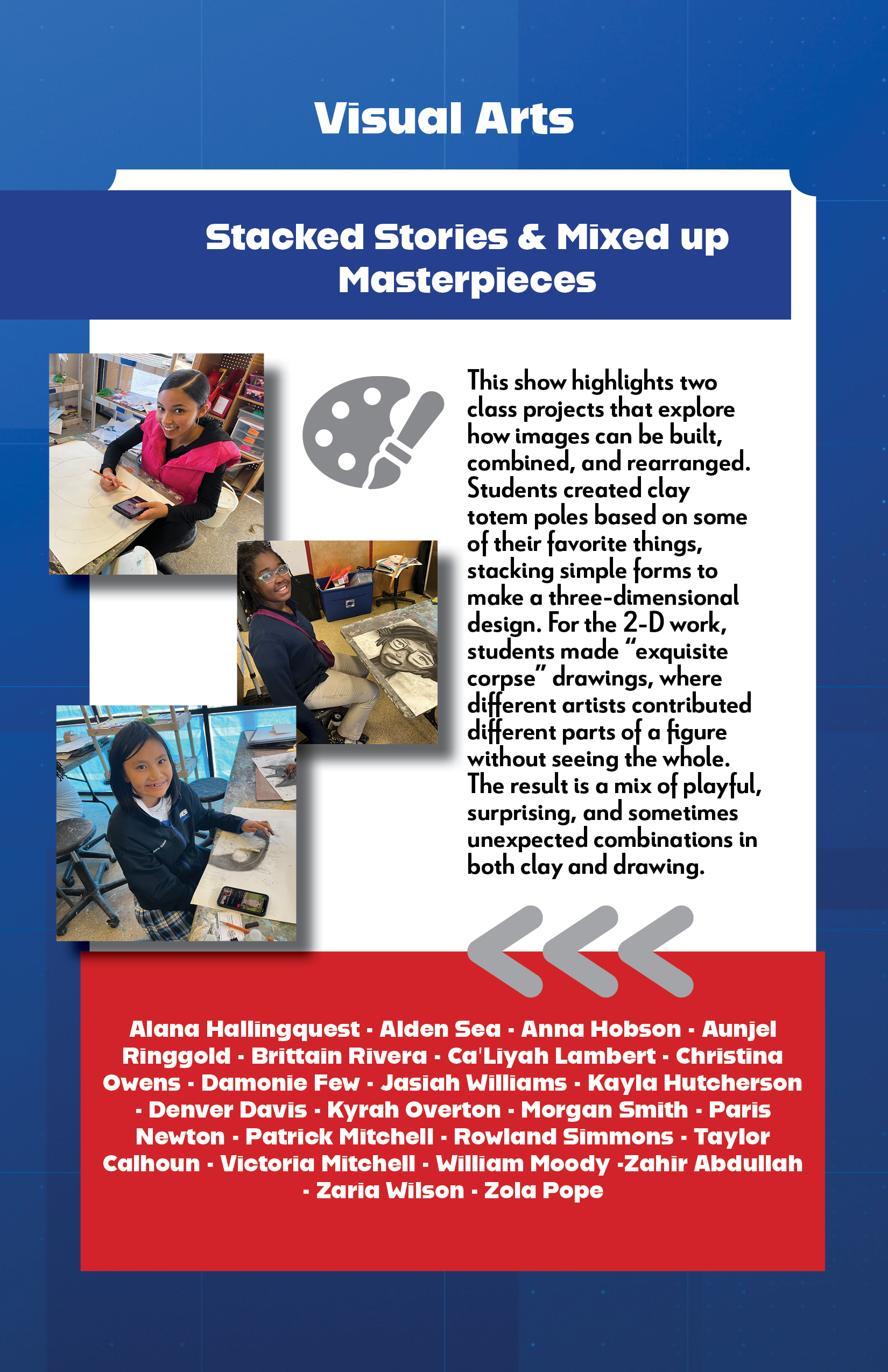 Visual Arts

Stacked Stories & Mixed up Masterpieces

This show highlights two class projects that explore how images can be built, combined, and rearranged. Students created clay totem poles based on some of their favorite things, stacking simple forms to make a three-dimensional design. For the 2-D work, students made "exquisite corpse" drawings, where different artists contributed different parts of a figure without seeing the whole. The result is a mix of playful, surprising, and sometimes unexpected combinations in both clay and drawing.

Alana Hallingquest · Alden Sea · Anna Hobson · Aunjel Ringgold · Brittain Rivera · Ca'Liyah Lambert · Christina Owens · Damonie Few · Jasiah Williams · Kayla Hutcherson · Denver Davis · Kyrah Overton · Morgan Smith · Paris Newton · Patrick Mitchell · Rowland Simmons · Taylor Calhoun · Victoria Mitchell · William Moody ·Zahir Abdullah · Zaria Wilson · Zola Pope